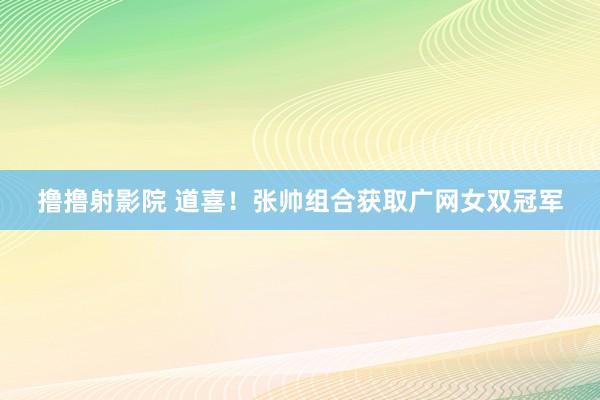 撸撸射影院 道喜！张帅组合获取广网女双冠军